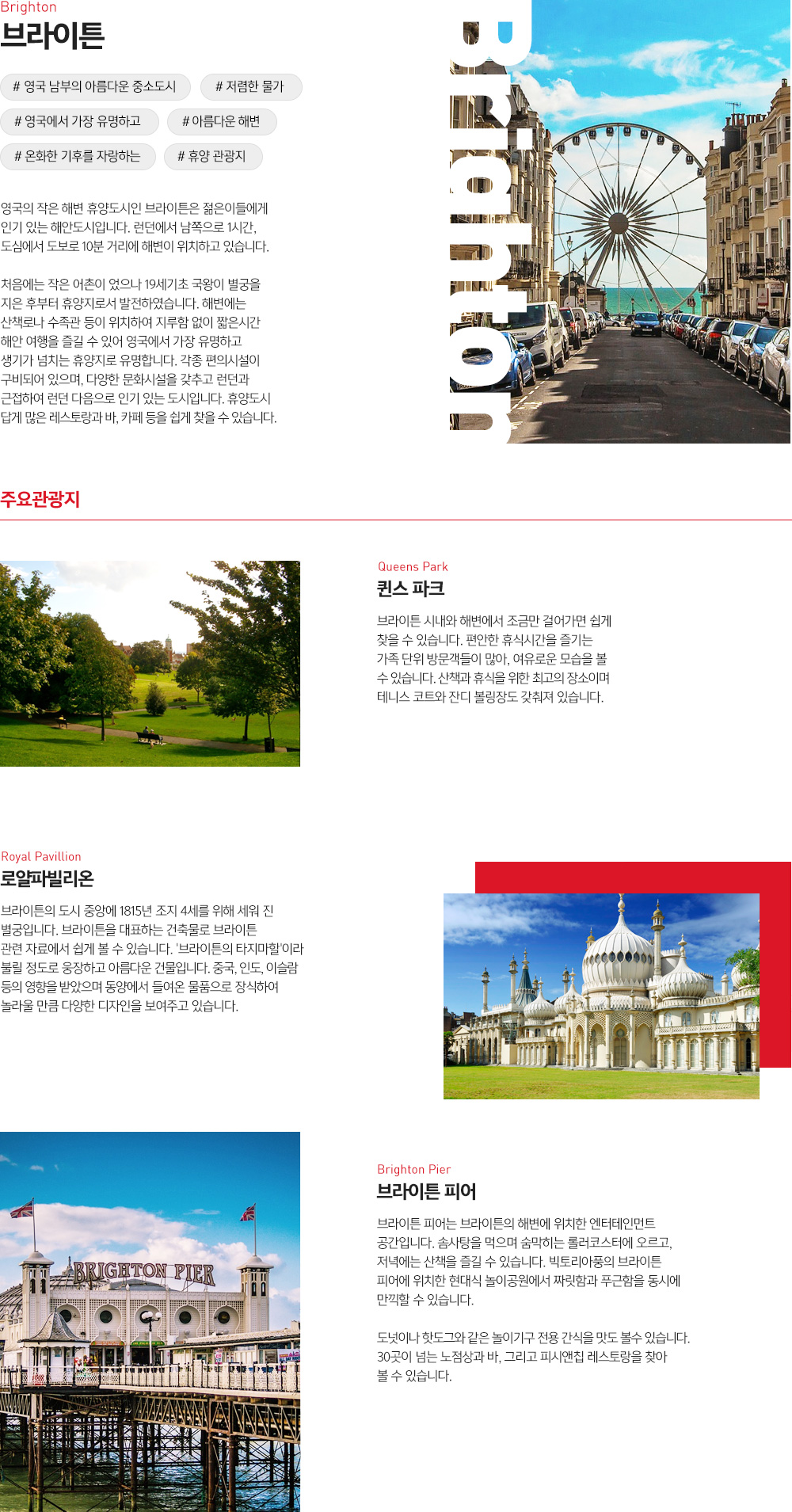 Brighton
브라이튼

# 영국 남부의 아름다운 중소도시
# 저렴한 물가
# 영국에서 가장 유명하고
# 아름다운 해변
# 온화한 기후를 자랑하는
# 휴양 관광지

영국의 작은 해변 휴양도시인 브라이튼은 젊은이들에게 인기 있는 해안도시입니다. 런던에서 남쪽으로 1시간, 도심에서 도보로 10분 거리에 해변이 위치하고 있습니다.

처음에는 작은 어촌이 었으나 19세기초 국왕이 별궁을 지은 후부터 휴양지로서 발전하였습니다. 해변에는 산책로나 수족관 등이 위치하여 지루함 없이 짧은시간 해안 여행을 즐길 수 있어 영국에서 가장 유명하고 생기가 넘치는 휴양지로 유명합니다. 각종 편의시설이 구비되어 있으며, 다양한 문화시설을 갖추고 런던과 근접하여 런던 다음으로 인기 있는 도시입니다. 휴양도시 답게 많은 레스토랑과 바, 카페 등을 쉽게 찾을 수 있습니다.

Brighton

주요관광지

Queens Park
퀸스 파크

브라이튼 시내와 해변에서 조금만 걸어가면 쉽게 찾을 수 있습니다. 편안한 휴식시간을 즐기는 가족 단위 방문객들이 많아, 여유로운 모습을 볼 수 있습니다. 산책과 휴식을 위한 최고의 장소이며 테니스 코트와 잔디 볼링장도 갖춰져 있습니다.

Royal Pavillion
로얄파빌리온

브라이튼의 도시 중앙에 1815년 조지 4세를 위해 세워 진 별궁입니다. 브라이튼을 대표하는 건축물로 브라이튼 관련 자료에서 쉽게 볼 수 있습니다. '브라이튼의 타지마할'이라 불릴 정도로 웅장하고 아름다운 건물입니다. 중국, 인도, 이슬람 등의 영향을 받았으며 동양에서 들여온 물품으로 장식하여 놀라울 만큼 다양한 디자인을 보여주고 있습니다.

BRIGHTON PIER

Brighton Pier
브라이튼 피어

브라이튼 피어는 브라이튼의 해변에 위치한 엔터테인먼트 공간입니다. 솜사탕을 먹으며 숨막히는 롤러코스터에 오르고, 저녁에는 산책을 즐길 수 있습니다. 빅토리아풍의 브라이튼 피어에 위치한 현대식 놀이공원에서 짜릿함과 푸근함을 동시에 만끽할 수 있습니다.

도넛이나 핫도그와 같은 놀이기구 전용 간식을 맛도 볼수 있습니다. 30곳이 넘는 노점상과 바, 그리고 피시앤칩 레스토랑을 찾아 볼 수 있습니다.